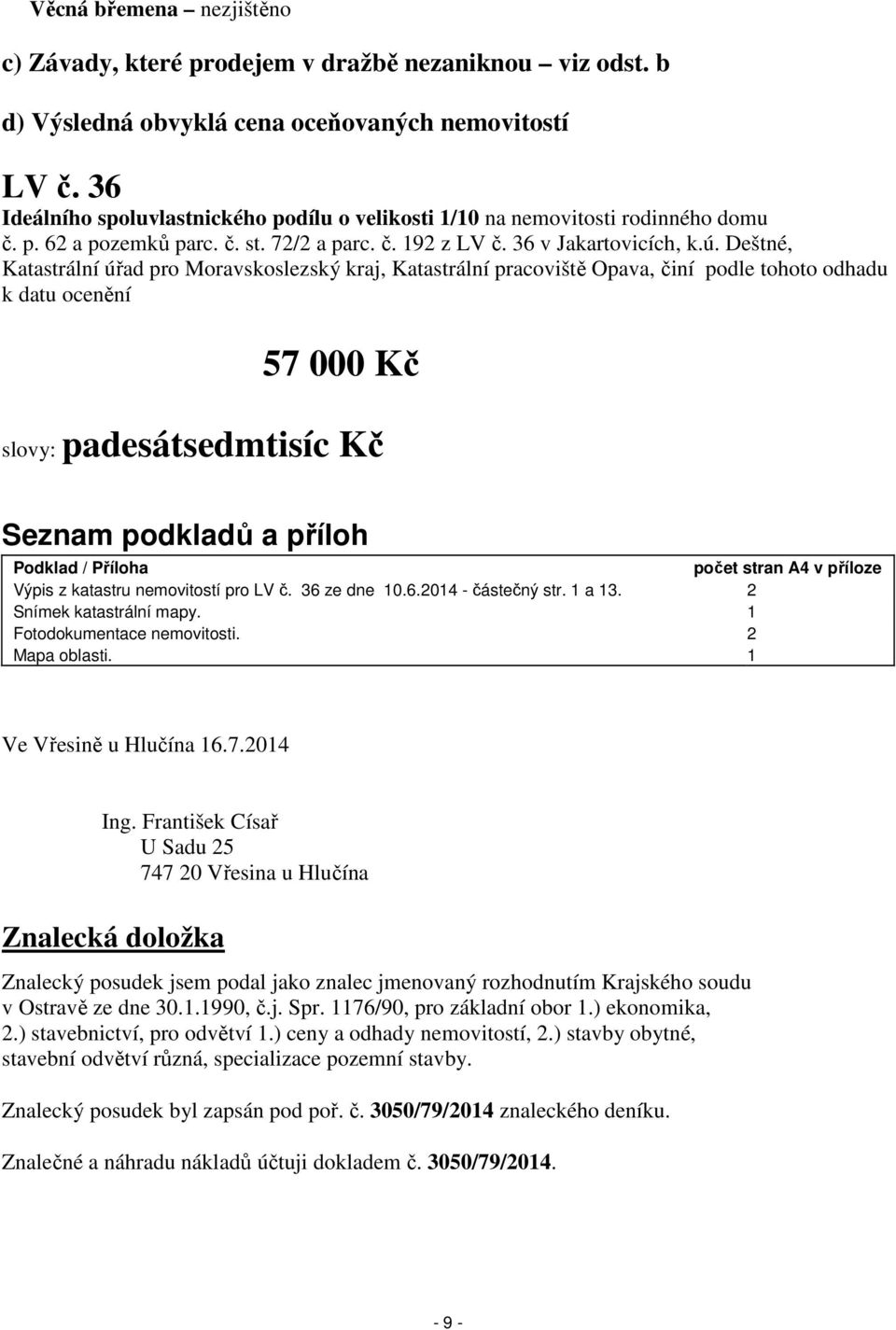 Věcná břemena – nezjištěno

c) Závady, které prodejem v dražbě nezaniknou – viz odst. b

d) Výsledná obvyklá cena oceňovaných nemovitostí

LV č. 36
Ideálního spoluvlastnického podílu o velikosti 1/10 na nemovitosti rodinného domu č. p. 62 a pozemků parc. č. st. 72/2 a parc. č. 192 z LV č. 36 v Jakartovicích, k.ú. Deštné, Katastrální úřad pro Moravskoslezský kraj, Katastrální pracoviště Opava, činí podle tohoto odhadu k datu ocenění

57 000 Kč

slovy: padesátsedmtisíc Kč

Seznam podkladů a příloh

| Podklad / Příloha | počet stran A4 v příloze |
|---|---|
| Výpis z katastru nemovitostí pro LV č. 36 ze dne 10.6.2014 - částečný str. 1 a 13. | 2 |
| Snímek katastrální mapy. | 1 |
| Fotodokumentace nemovitosti. | 2 |
| Mapa oblasti. | 1 |

Ve Vřesině u Hlučína 16.7.2014

Ing. František Císař
U Sadu 25
747 20 Vřesina u Hlučína

Znalecká doložka

Znalecký posudek jsem podal jako znalec jmenovaný rozhodnutím Krajského soudu v Ostravě ze dne 30.1.1990, č.j. Spr. 1176/90, pro základní obor 1.) ekonomika, 2.) stavebnictví, pro odvětví 1.) ceny a odhady nemovitostí, 2.) stavby obytné, stavební odvětví různá, specializace pozemní stavby.

Znalecký posudek byl zapsán pod poř. č. 3050/79/2014 znaleckého deníku.

Znalečné a náhradu nákladů účtuji dokladem č. 3050/79/2014.

- 9 -